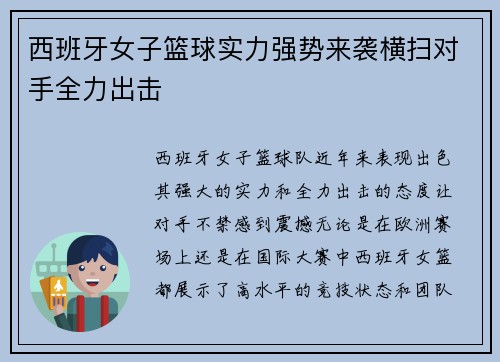 西班牙女子篮球实力强势来袭横扫对手全力出击

西班牙女子篮球队近年来表现出色其强大的实力和全力出击的态度让对手不禁感到震撼无论是在欧洲赛场上还是在国际大赛中西班牙女篮都展示了高水平的竞技状态和团队